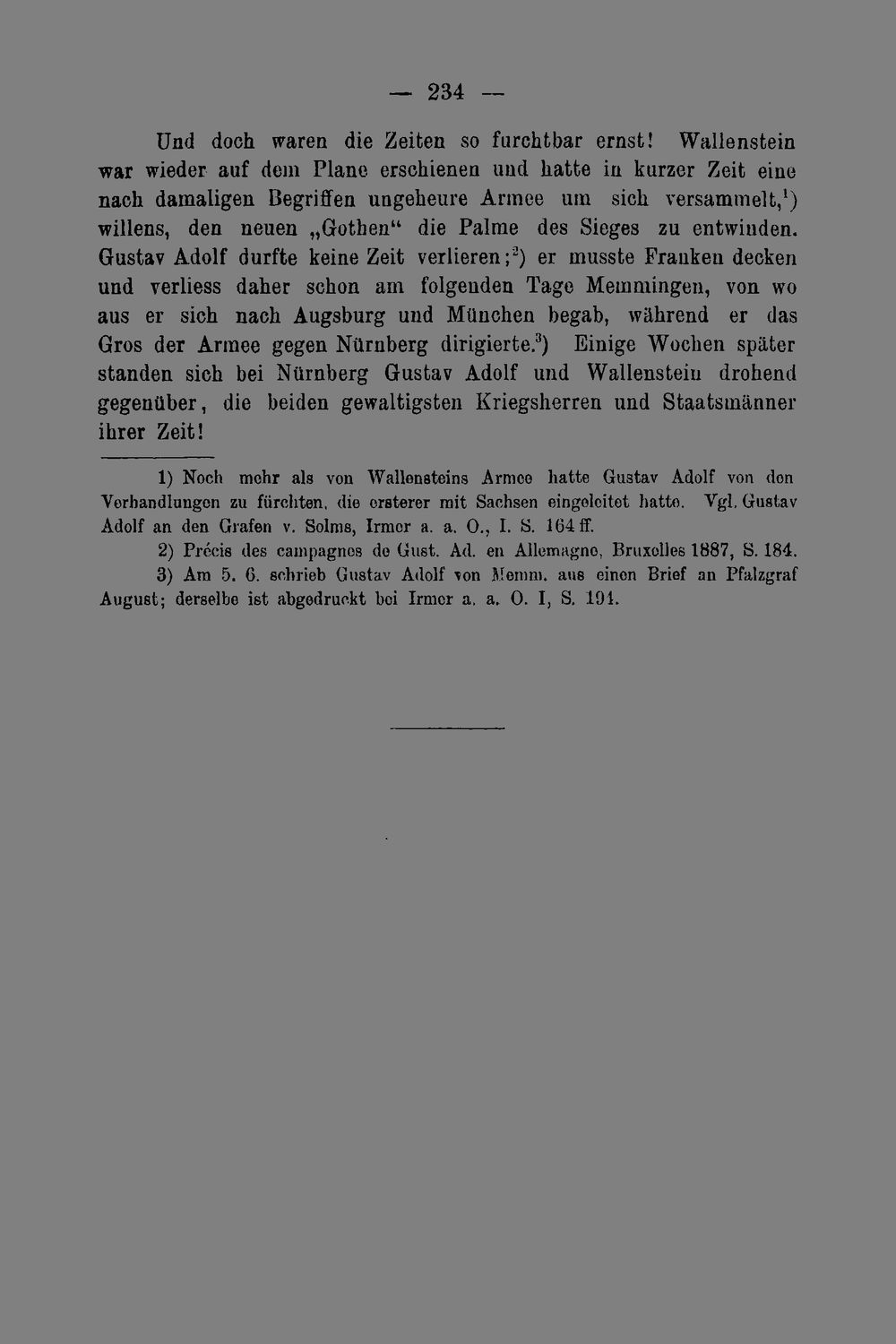 — 234 —

Und doch waren die Zeiten so furchtbar ernst! Wallenstein war wieder auf dem Plane erschienen und hatte in kurzer Zeit eine nach damaligen Begriffen ungeheure Armee um sich versammelt,$^1$) willens, den neuen „Gothen“ die Palme des Sieges zu entwinden. Gustav Adolf durfte keine Zeit verlieren;$^2$) er musste Franken decken und verliess daher schon am folgenden Tage Memmingen, von wo aus er sich nach Augsburg und München begab, während er das Gros der Armee gegen Nürnberg dirigierte.$^3$) Einige Wochen später standen sich bei Nürnberg Gustav Adolf und Wallenstein drohend gegenüber, die beiden gewaltigsten Kriegsherren und Staatsmänner ihrer Zeit!

1) Noch mehr als von Wallensteins Armee hatte Gustav Adolf von den Verhandlungen zu fürchten, die ersterer mit Sachsen eingeleitet hatte. Vgl. Gustav Adolf an den Grafen v. Solms, Irmer a. a. O., I. S. 164 ff.

2) Précis des campagnes de Gust. Ad. en Allemagne, Bruxelles 1887, S. 184.

3) Am 5. 6. schrieb Gustav Adolf von Memm. aus einen Brief an Pfalzgraf August; derselbe ist abgedruckt bei Irmer a. a. O. I, S. 191.